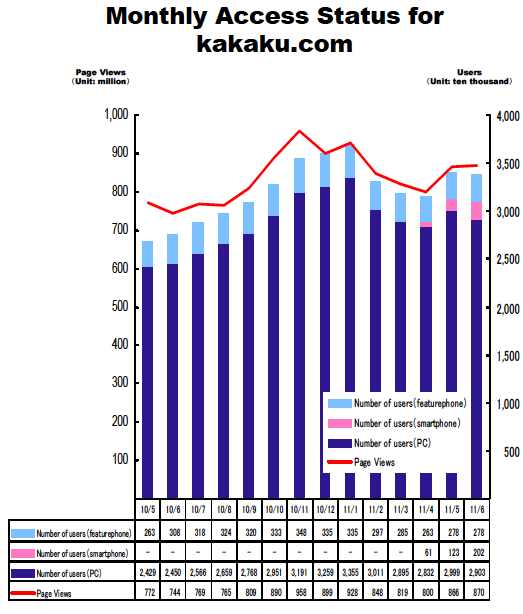 Monthly Access Status for kakaku.com

Page Views
(Unit: million)

Users
(Unit: ten thousand)

1,000
900
800
700
600
500
400
300
200
100

4,000
3,500
3,000
2,500
2,000
1,500
1,000
500

Number of users(featurephone)
Number of users(smartphone)
Number of users(PC)
Page Views

| | 10/5 | 10/6 | 10/7 | 10/8 | 10/9 | 10/10 | 10/11 | 10/12 | 11/1 | 11/2 | 11/3 | 11/4 | 11/5 | 11/6 |
|---|---|---|---|---|---|---|---|---|---|---|---|---|---|---|
| Number of users(featurephone) | 263 | 308 | 318 | 324 | 320 | 333 | 348 | 335 | 335 | 297 | 285 | 263 | 278 | 278 |
| Number of users(smartphone) | - | - | - | - | - | - | - | - | - | - | - | 61 | 123 | 202 |
| Number of users(PC) | 2,429 | 2,450 | 2,566 | 2,659 | 2,768 | 2,951 | 3,191 | 3,259 | 3,355 | 3,011 | 2,895 | 2,832 | 2,999 | 2,903 |
| Page Views | 772 | 744 | 769 | 765 | 809 | 890 | 958 | 899 | 928 | 848 | 819 | 800 | 866 | 870 |